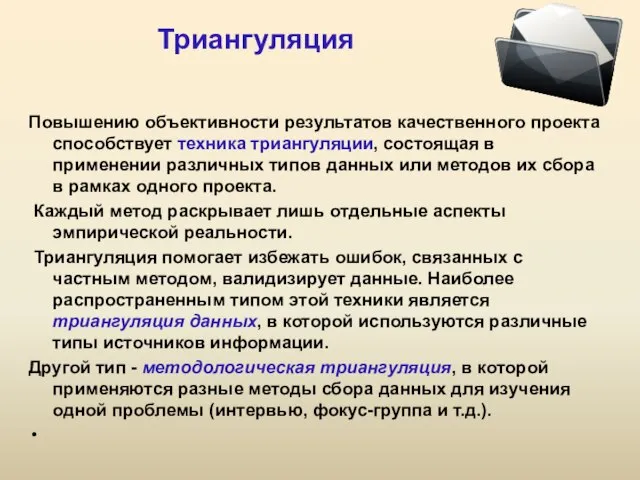 Триангуляция

Повышению объективности результатов качественного проекта способствует техника триангуляции, состоящая в применении различных типов данных или методов их сбора в рамках одного проекта.

Каждый метод раскрывает лишь отдельные аспекты эмпирической реальности.

Триангуляция помогает избежать ошибок, связанных с частным методом, валидизирует данные. Наиболее распространенным типом этой техники является триангуляция данных, в которой используются различные типы источников информации.

Другой тип - методологическая триангуляция, в которой применяются разные методы сбора данных для изучения одной проблемы (интервью, фокус-группа и т.д.).

•